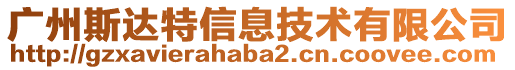 广州斯达特信息技术有限公司
http://gzxavierahaba2.cn.coovee.com